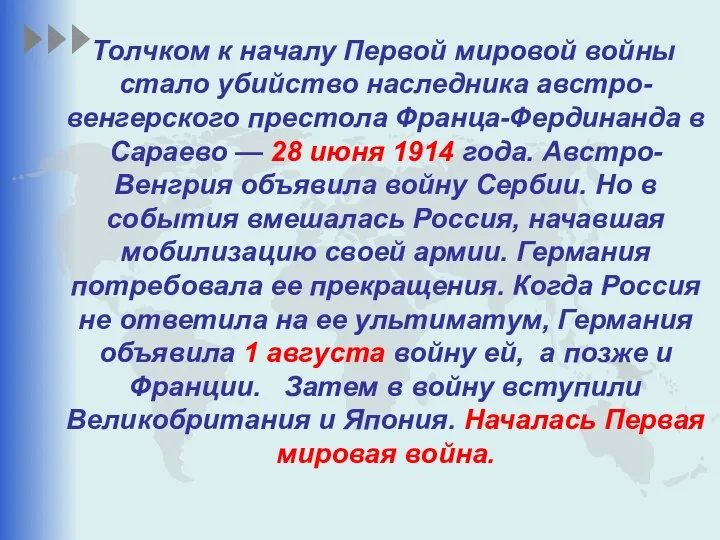 Толчком к началу Первой мировой войны стало убийство наследника австро-венгерского престола Франца-Фердинанда в Сараево — 28 июня 1914 года. Австро-Венгрия объявила войну Сербии. Но в события вмешалась Россия, начавшая мобилизацию своей армии. Германия потребовала ее прекращения. Когда Россия не ответила на ее ультиматум, Германия объявила 1 августа войну ей, а позже и Франции. Затем в войну вступили Великобритания и Япония. Началась Первая мировая война.